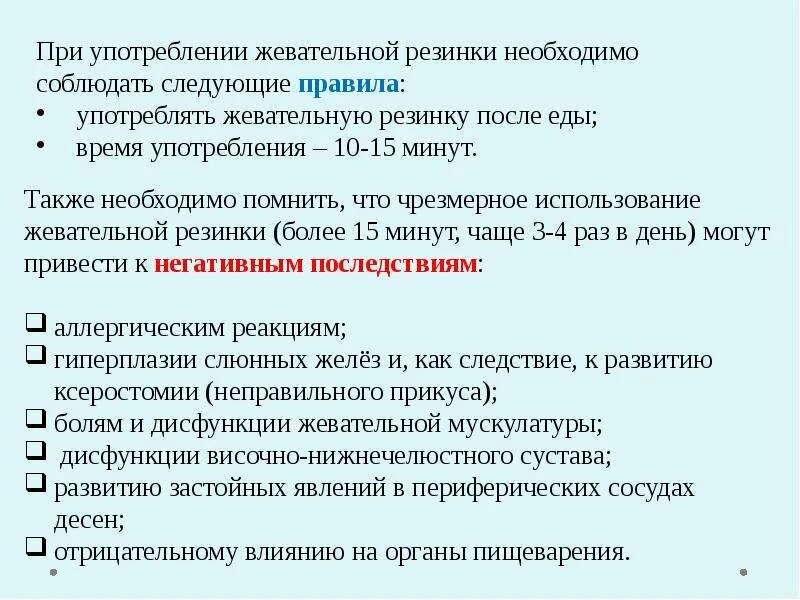 При употреблении жевательной резинки необходимо соблюдать следующие правила:

• употреблять жевательную резинку после еды;
• время употребления – 10-15 минут.

Также необходимо помнить, что чрезмерное использование жевательной резинки (более 15 минут, чаще 3-4 раз в день) могут привести к негативным последствиям:

☐ аллергическим реакциям;
☐ гиперплазии слюнных желёз и, как следствие, к развитию ксеростомии (неправильного прикуса);
☐ болям и дисфункции жевательной мускулатуры;
☐ дисфункции височно-нижнечелюстного сустава;
☐ развитию застойных явлений в периферических сосудах десен;
☐ отрицательному влиянию на органы пищеварения.